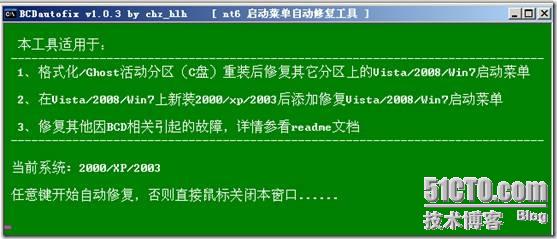 BCDautofix v1.0.3 by chz_hlh [ nt6 启动菜单自动修复工具 ]

本工具适用于：

1、格式化/Ghost活动分区（C盘）重装后修复其它分区上的Vista/2008/Win7启动菜单

2、在Vista/2008/Win7上新装2000/xp/2003后添加修复Vista/2008/Win7启动菜单

3、修复其他因BCD相关引起的故障，详情参看readme文档

当前系统：2000/XP/2003

任意键开始自动修复，否则直接鼠标关闭本窗口......

51CTO.com
技术博客 Blog